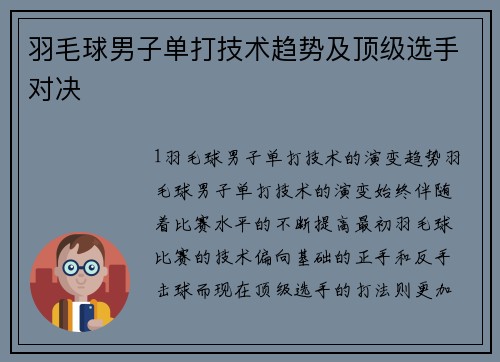 羽毛球男子单打技术趋势及顶级选手对决

1羽毛球男子单打技术的演变趋势羽毛球男子单打技术的演变始终伴随着比赛水平的不断提高最初羽毛球比赛的技术偏向基础的正手和反手击球而现在顶级选手的打法则更加